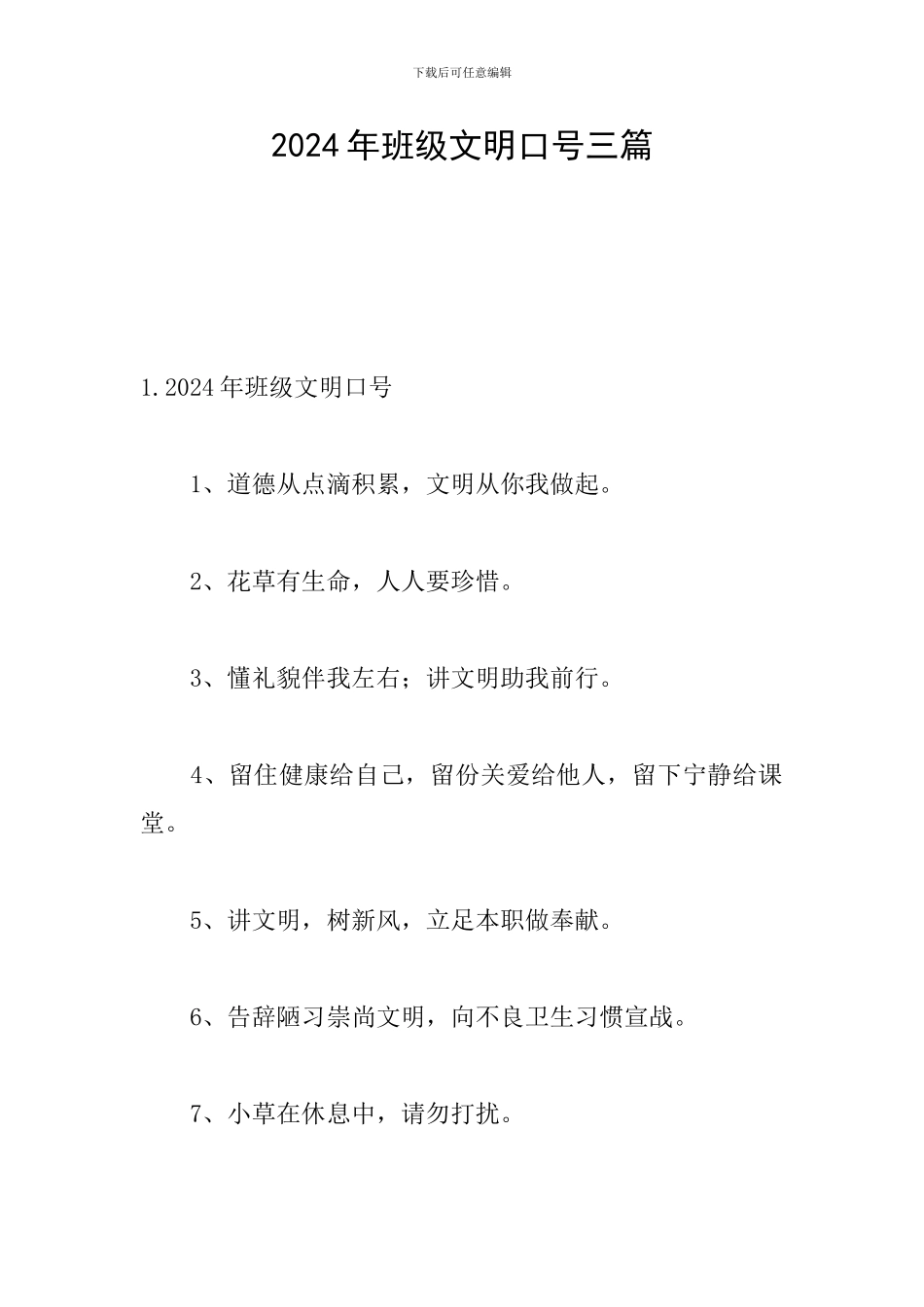 下载后可任意编辑

2024年班级文明口号三篇

1.2024年班级文明口号

1、道德从点滴积累，文明从你我做起。

2、花草有生命，人人要珍惜。

3、懂礼貌伴我左右；讲文明助我前行。

4、留住健康给自己，留份关爱给他人，留下宁静给课堂。

5、讲文明，树新风，立足本职做奉献。

6、告辞陋习崇尚文明，向不良卫生习惯宣战。

7、小草在休息中，请勿打扰。